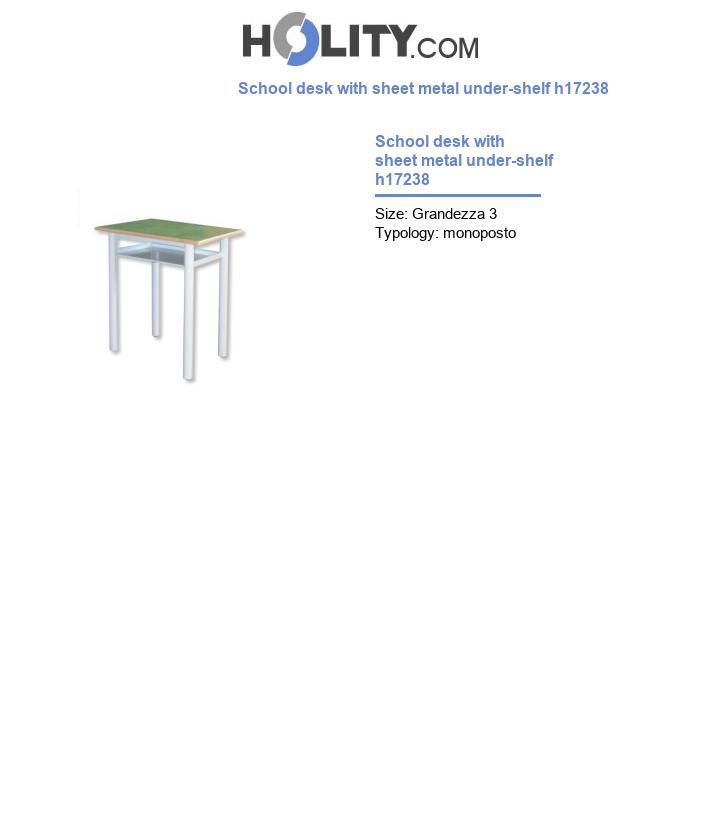 HOLITY.COM

School desk with sheet metal under-shelf h17238

School desk with sheet metal under-shelf h17238

Size: Grandezza 3
Typology: monoposto